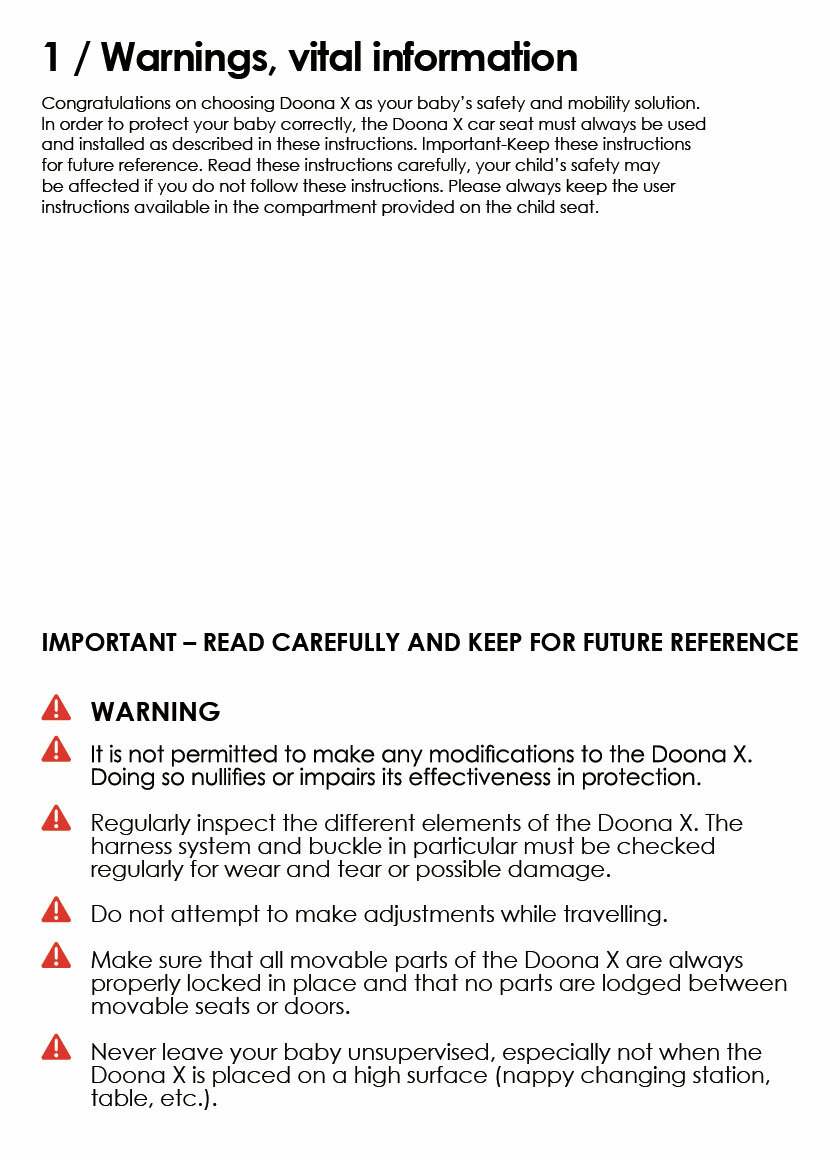 1 / Warnings, vital information

Congratulations on choosing Doona X as your baby's safety and mobility solution. In order to protect your baby correctly, the Doona X car seat must always be used and installed as described in these instructions. Important-Keep these instructions for future reference. Read these instructions carefully, your child's safety may be affected if you do not follow these instructions. Please always keep the user instructions available in the compartment provided on the child seat.

IMPORTANT – READ CAREFULLY AND KEEP FOR FUTURE REFERENCE

WARNING

It is not permitted to make any modifications to the Doona X. Doing so nullifies or impairs its effectiveness in protection.

Regularly inspect the different elements of the Doona X. The harness system and buckle in particular must be checked regularly for wear and tear or possible damage.

Do not attempt to make adjustments while travelling.

Make sure that all movable parts of the Doona X are always properly locked in place and that no parts are lodged between movable seats or doors.

Never leave your baby unsupervised, especially not when the Doona X is placed on a high surface (nappy changing station, table, etc.).